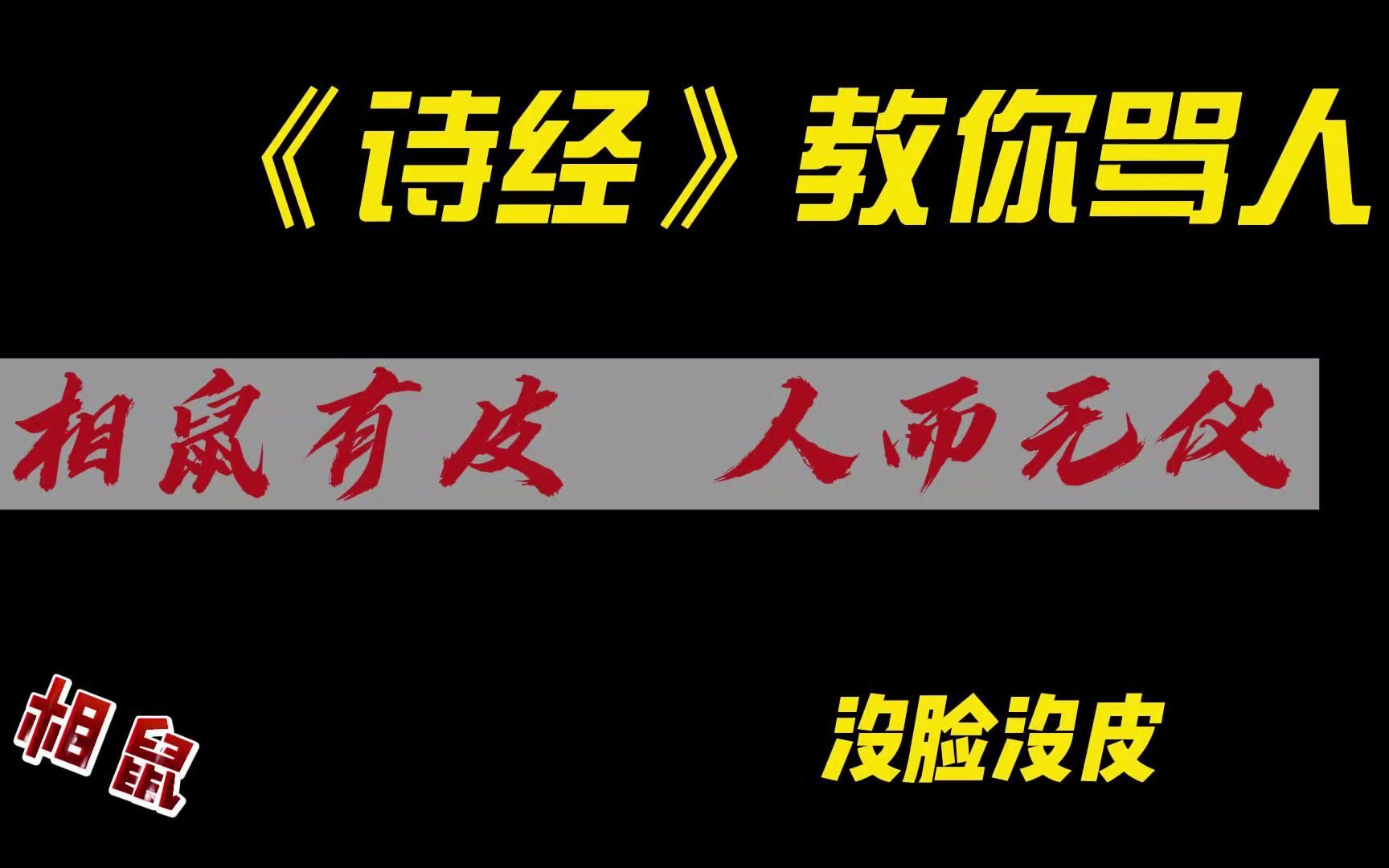 《诗经》教你骂人

相鼠有皮 人而无仪

相鼠

没脸没皮